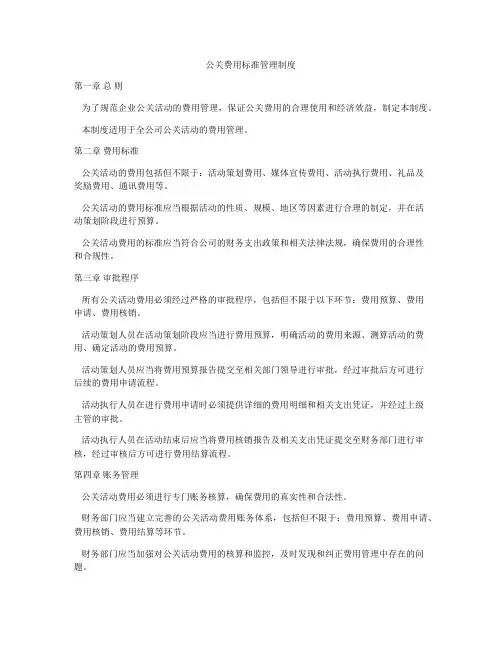 公关费用标准管理制度

第一章 总 则

为了规范企业公关活动的费用管理，保证公关费用的合理使用和经济效益，制定本制度。

本制度适用于全公司公关活动的费用管理。

第二章 费用标准

公关活动的费用包括但不限于：活动策划费用、媒体宣传费用、活动执行费用、礼品及奖励费用、通讯费用等。

公关活动的费用标准应当根据活动的性质、规模、地区等因素进行合理的制定，并在活动策划阶段进行预算。

公关活动费用的标准应当符合公司的财务支出政策和相关法律法规，确保费用的合理性和合规性。

第三章 审批程序

所有公关活动费用必须经过严格的审批程序，包括但不限于以下环节：费用预算、费用申请、费用核销。

活动策划人员在活动策划阶段应当进行费用预算，明确活动的费用来源、测算活动的费用、确定活动的费用预算。

活动策划人员应当将费用预算报告提交至相关部门领导进行审批，经过审批后方可进行后续的费用申请流程。

活动执行人员在进行费用申请时必须提供详细的费用明细和相关支出凭证，并经过上级主管的审批。

活动执行人员在活动结束后应当将费用核销报告及相关支出凭证提交至财务部门进行审核，经过审核后方可进行费用结算流程。

第四章 账务管理

公关活动费用必须进行专门账务核算，确保费用的真实性和合法性。

财务部门应当建立完善的公关活动费用账务体系，包括但不限于：费用预算、费用申请、费用核销、费用结算等环节。

财务部门应当加强对公关活动费用的核算和监控，及时发现和纠正费用管理中存在的问题。